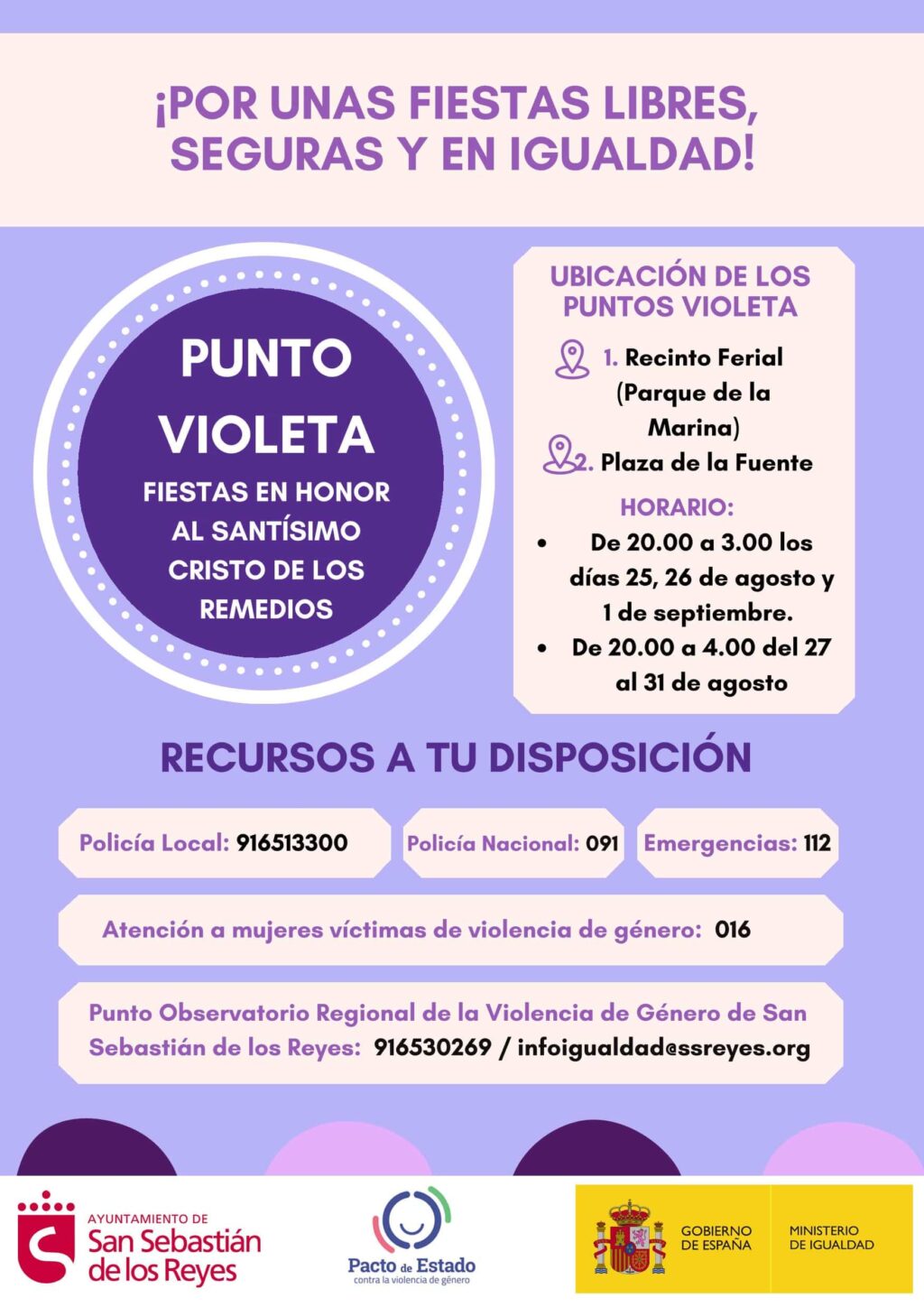 ¡POR UNAS FIESTAS LIBRES, SEGURAS Y EN IGUALDAD!

PUNTO VIOLETA

FIESTAS EN HONOR AL SANTÍSIMO CRISTO DE LOS REMEDIOS

UBICACIÓN DE LOS PUNTOS VIOLETA

1. Recinto Ferial (Parque de la Marina)
2. Plaza de la Fuente

HORARIO:

• De 20.00 a 3.00 los días 25, 26 de agosto y 1 de septiembre.
• De 20.00 a 4.00 del 27 al 31 de agosto

RECURSOS A TU DISPOSICIÓN

Policía Local: 916513300

Policía Nacional: 091

Emergencias: 112

Atención a mujeres víctimas de violencia de género: 016

Punto Observatorio Regional de la Violencia de Género de San Sebastián de los Reyes: 916530269 / infoigualdad@ssreyes.org

AYUNTAMIENTO DE
San Sebastián
de los Reyes

Pacto de Estado
contra la violencia de género

GOBIERNO
DE ESPAÑA

MINISTERIO
DE IGUALDAD